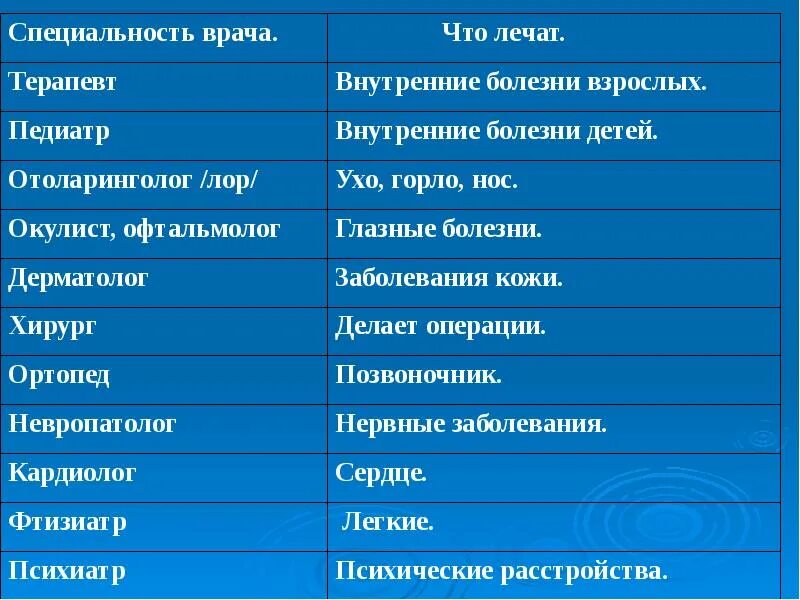 | Специальность врача. | Что лечат. |
|---|---|
| Терапевт | Внутренние болезни взрослых. |
| Педиатр | Внутренние болезни детей. |
| Отоларинголог /лор/ | Ухо, горло, нос. |
| Окулист, офтальмолог | Глазные болезни. |
| Дерматолог | Заболевания кожи. |
| Хирург | Делает операции. |
| Ортопед | Позвоночник. |
| Невропатолог | Нервные заболевания. |
| Кардиолог | Сердце. |
| Фтизиатр | Легкие. |
| Психиатр | Психические расстройства. |